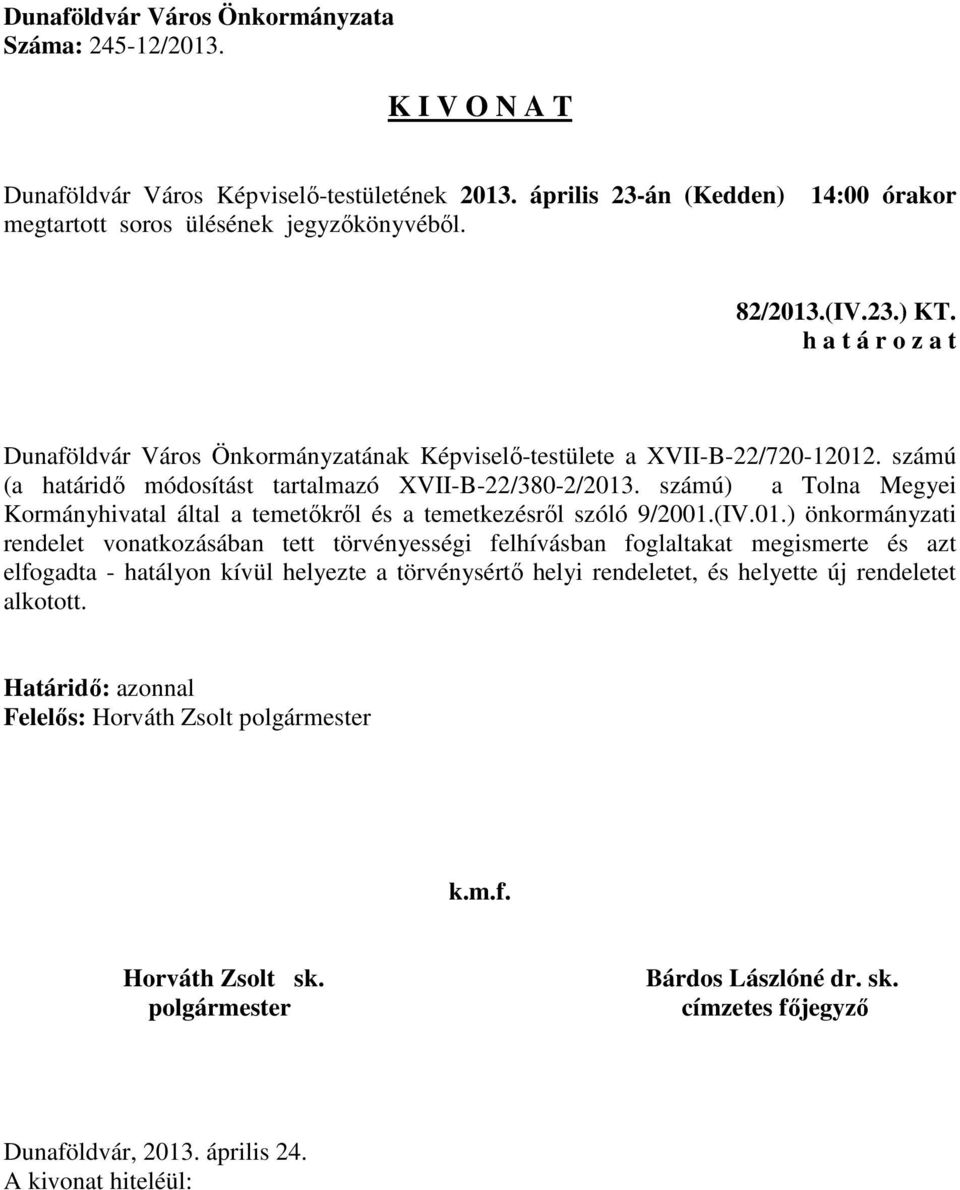 Dunaföldvár Város Önkormányzata
Száma: 245-12/2013.

K I V O N A T

Dunaföldvár Város Képviselő-testületének 2013. április 23-án (Kedden) 14:00 órakor megtartott soros ülésének jegyzőkönyvéből.

82/2013.(IV.23.) KT.
h a t á r o z a t

Dunaföldvár Város Önkormányzatának Képviselő-testülete a XVII-B-22/720-12012. számú (a határidő módosítást tartalmazó XVII-B-22/380-2/2013. számú) a Tolna Megyei Kormányhivatal által a temetőkről és a temetkezésről szóló 9/2001.(IV.01.) önkormányzati rendelet vonatkozásában tett törvényességi felhívásban foglaltakat megismerte és azt elfogadta - hatályon kívül helyezte a törvénysértő helyi rendeletet, és helyette új rendeletet alkotott.

Határidő: azonnal
Felelős: Horváth Zsolt polgármester

k.m.f.

Horváth Zsolt sk.
polgármester

Bárdos Lászlóné dr. sk.
címzetes főjegyző

Dunaföldvár, 2013. április 24.
A kivonat hiteléül: